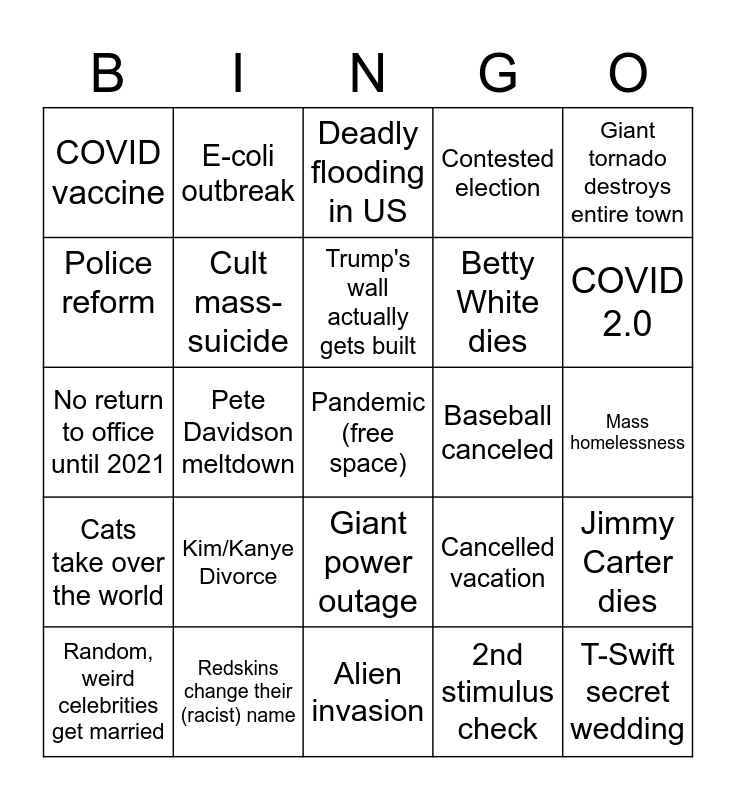 | B | I | N | G | O |
|---|---|---|---|---|
| COVID vaccine | E-coli outbreak | Deadly flooding in US | Contested election | Giant tornado destroys entire town |
| Police reform | Cult mass-suicide | Trump's wall actually gets built | Betty White dies | COVID 2.0 |
| No return to office until 2021 | Pete Davidson meltdown | Pandemic (free space) | Baseball canceled | Mass homelessness |
| Cats take over the world | Kim/Kanye Divorce | Giant power outage | Cancelled vacation | Jimmy Carter dies |
| Random, weird celebrities get married | Redskins change their (racist) name | Alien invasion | 2nd stimulus check | T-Swift secret wedding |